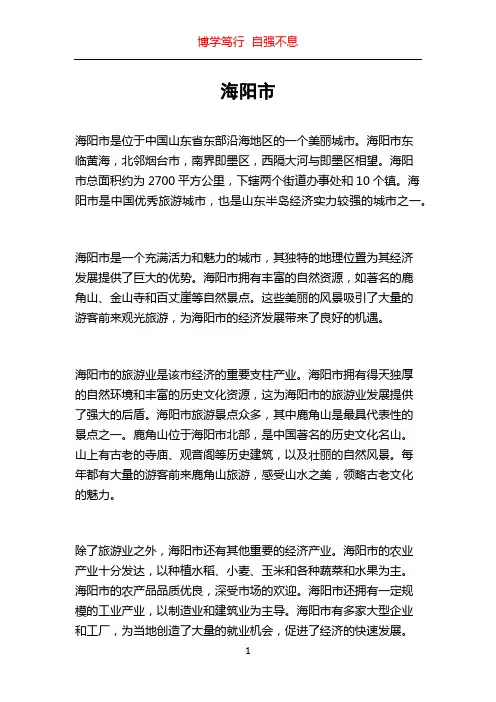 博学笃行 自强不息

海阳市

海阳市是位于中国山东省东部沿海地区的一个美丽城市。海阳市东临黄海，北邻烟台市，南界即墨区，西隔大河与即墨区相望。海阳市总面积约为 2700 平方公里，下辖两个街道办事处和 10 个镇。海阳市是中国优秀旅游城市，也是山东半岛经济实力较强的城市之一。

海阳市是一个充满活力和魅力的城市，其独特的地理位置为其经济发展提供了巨大的优势。海阳市拥有丰富的自然资源，如著名的鹿角山、金山寺和百丈崖等自然景点。这些美丽的风景吸引了大量的游客前来观光旅游，为海阳市的经济发展带来了良好的机遇。

海阳市的旅游业是该市经济的重要支柱产业。海阳市拥有得天独厚的自然环境和丰富的历史文化资源，这为海阳市的旅游业发展提供了强大的后盾。海阳市旅游景点众多，其中鹿角山是最具代表性的景点之一。鹿角山位于海阳市北部，是中国著名的历史文化名山。山上有古老的寺庙、观音阁等历史建筑，以及壮丽的自然风景。每年都有大量的游客前来鹿角山旅游，感受山水之美，领略古老文化的魅力。

除了旅游业之外，海阳市还有其他重要的经济产业。海阳市的农业产业十分发达，以种植水稻、小麦、玉米和各种蔬菜和水果为主。海阳市的农产品品质优良，深受市场的欢迎。海阳市还拥有一定规模的工业产业，以制造业和建筑业为主导。海阳市有多家大型企业和工厂，为当地创造了大量的就业机会，促进了经济的快速发展。

1